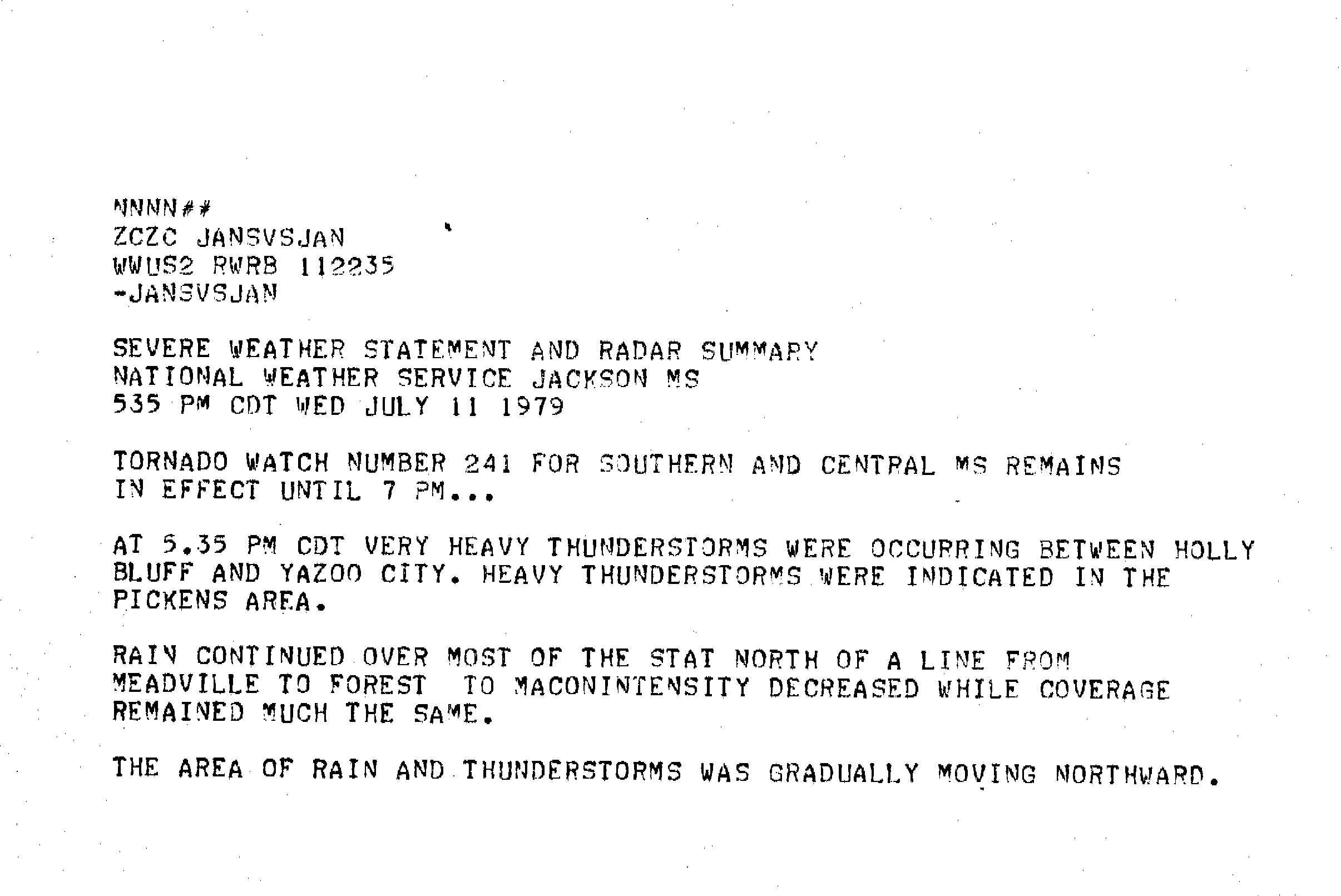 NNNN##
ZCZC JANSVSJAN
WWUS2 RWRB 112235
-JANSVSJAN

SEVERE WEATHER STATEMENT AND RADAR SUMMARY
NATIONAL WEATHER SERVICE JACKSON MS
535 PM CDT WED JULY 11 1979

TORNADO WATCH NUMBER 241 FOR SOUTHERN AND CENTRAL MS REMAINS IN EFFECT UNTIL 7 PM...

AT 5.35 PM CDT VERY HEAVY THUNDERSTORMS WERE OCCURRING BETWEEN HOLLY BLUFF AND YAZOO CITY. HEAVY THUNDERSTORMS WERE INDICATED IN THE PICKENS AREA.

RAIN CONTINUED OVER MOST OF THE STAT NORTH OF A LINE FROM MEADVILLE TO FOREST  TO MACONINTENSITY DECREASED WHILE COVERAGE REMAINED MUCH THE SAME.

THE AREA OF RAIN AND THUNDERSTORMS WAS GRADUALLY MOVING NORTHWARD.